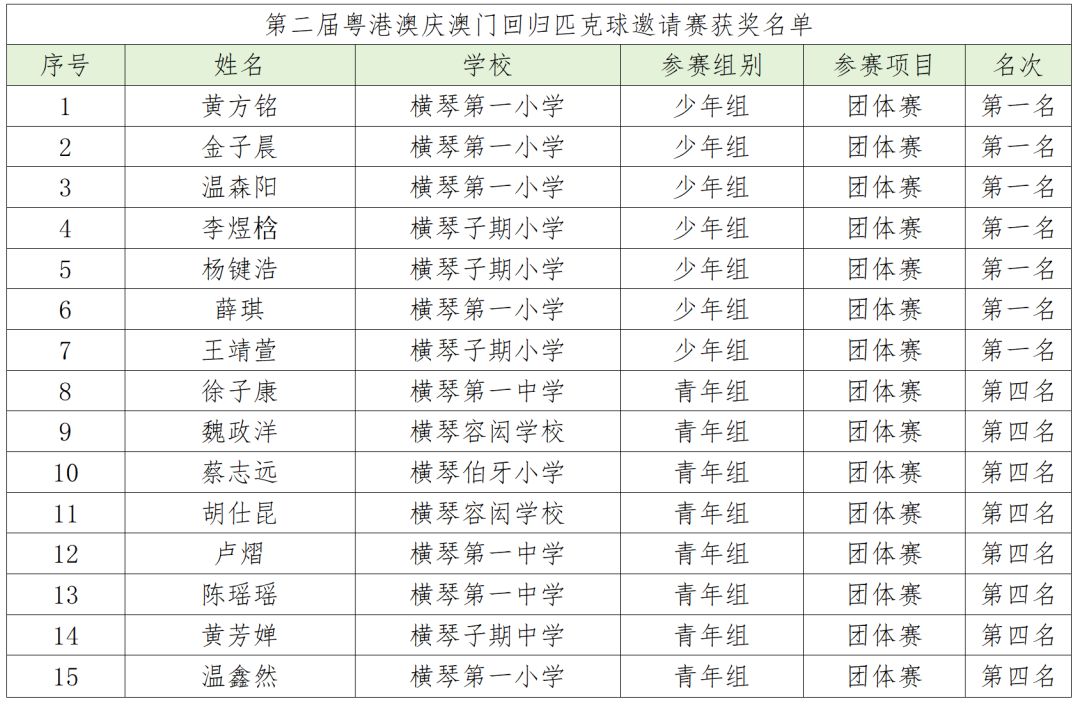 第二届粤港澳庆澳门回归匹克球邀请赛获奖名单

| 序号 | 姓名 | 学校 | 参赛组别 | 参赛项目 | 名次 |
|---|---|---|---|---|---|
| 1 | 黄方铭 | 横琴第一小学 | 少年组 | 团体赛 | 第一名 |
| 2 | 金子晨 | 横琴第一小学 | 少年组 | 团体赛 | 第一名 |
| 3 | 温森阳 | 横琴第一小学 | 少年组 | 团体赛 | 第一名 |
| 4 | 李煜棯 | 横琴子期小学 | 少年组 | 团体赛 | 第一名 |
| 5 | 杨键浩 | 横琴子期小学 | 少年组 | 团体赛 | 第一名 |
| 6 | 薛琪 | 横琴第一小学 | 少年组 | 团体赛 | 第一名 |
| 7 | 王靖萱 | 横琴子期小学 | 少年组 | 团体赛 | 第一名 |
| 8 | 徐子康 | 横琴第一中学 | 青年组 | 团体赛 | 第四名 |
| 9 | 魏政洋 | 横琴容闳学校 | 青年组 | 团体赛 | 第四名 |
| 10 | 蔡志远 | 横琴伯牙小学 | 青年组 | 团体赛 | 第四名 |
| 11 | 胡仕昆 | 横琴容闳学校 | 青年组 | 团体赛 | 第四名 |
| 12 | 卢熠 | 横琴第一中学 | 青年组 | 团体赛 | 第四名 |
| 13 | 陈瑶瑶 | 横琴第一中学 | 青年组 | 团体赛 | 第四名 |
| 14 | 黄芳婵 | 横琴子期中学 | 青年组 | 团体赛 | 第四名 |
| 15 | 温鑫然 | 横琴第一小学 | 青年组 | 团体赛 | 第四名 |